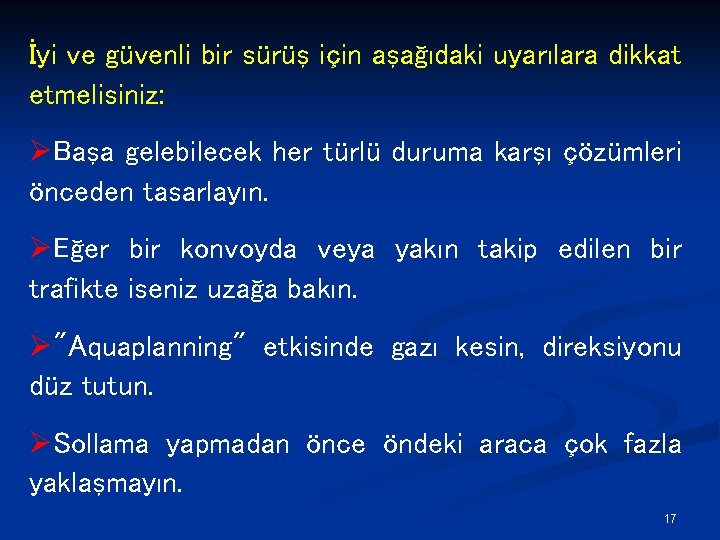 İyi ve güvenli bir sürüş için aşağıdaki uyarılara dikkat etmelisiniz:

➢Başa gelebilecek her türlü duruma karşı çözümleri önceden tasarlayın.

➢Eğer bir konvoyda veya yakın takip edilen bir trafikte iseniz uzağa bakın.

➢"Aquaplanning" etkisinde gazı kesin, direksiyonu düz tutun.

➢Sollama yapmadan önce öndeki araca çok fazla yaklaşmayın.

17